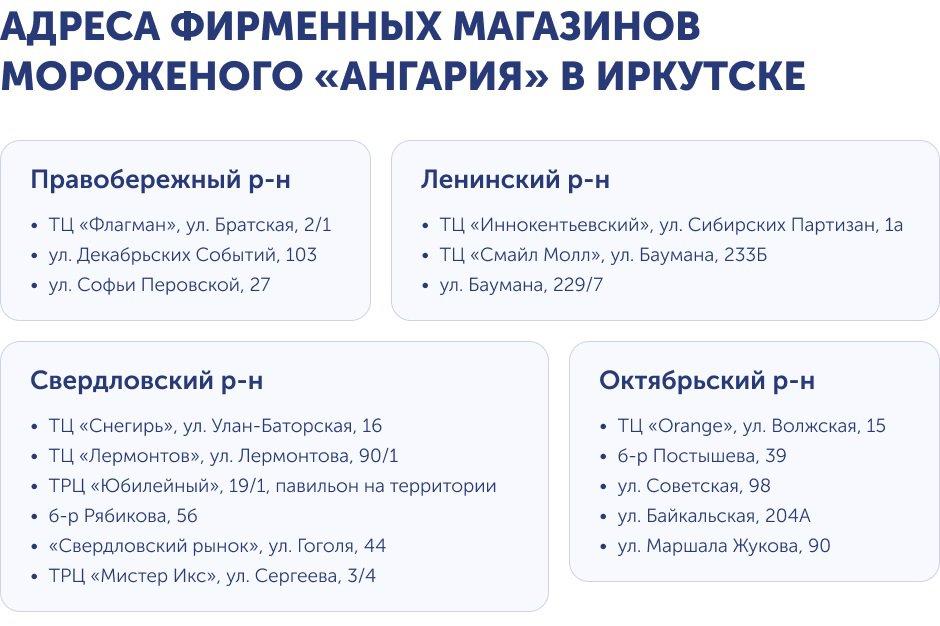 АДРЕСА ФИРМЕННЫХ МАГАЗИНОВ МОРОЖЕНОГО «АНГАРИЯ» В ИРКУТСКЕ

Правобережный р-н

• ТЦ «Флагман», ул. Братская, 2/1
• ул. Декабрьских Событий, 103
• ул. Софьи Перовской, 27

Ленинский р-н

• ТЦ «Иннокентьевский», ул. Сибирских Партизан, 1а
• ТЦ «Смайл Молл», ул. Баумана, 233Б
• ул. Баумана, 229/7

Свердловский р-н

• ТЦ «Снегирь», ул. Улан-Баторская, 16
• ТЦ «Лермонтов», ул. Лермонтова, 90/1
• ТРЦ «Юбилейный», 19/1, павильон на территории
• б-р Рябикова, 56
• «Свердловский рынок», ул. Гоголя, 44
• ТРЦ «Мистер Икс», ул. Сергеева, 3/4

Октябрьский р-н

• ТЦ «Orange», ул. Волжская, 15
• б-р Постышева, 39
• ул. Советская, 98
• ул. Байкальская, 204А
• ул. Маршала Жукова, 90